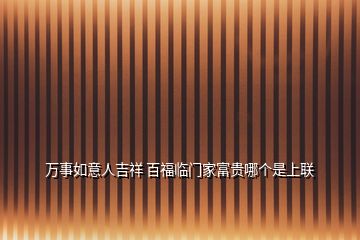 万事如意人吉祥 百福临门家富贵哪个是上联